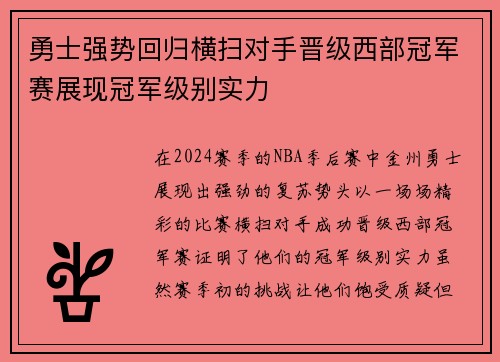 勇士强势回归横扫对手晋级西部冠军赛展现冠军级别实力

在2024赛季的NBA季后赛中金州勇士展现出强劲的复苏势头以一场场精彩的比赛横扫对手成功晋级西部冠军赛证明了他们的冠军级别实力虽然赛季初的挑战让他们饱受质疑但